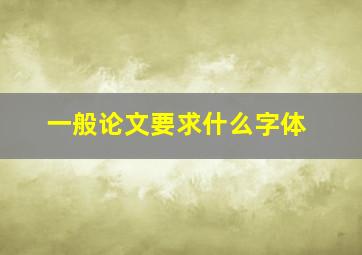 一般论文要求什么字体